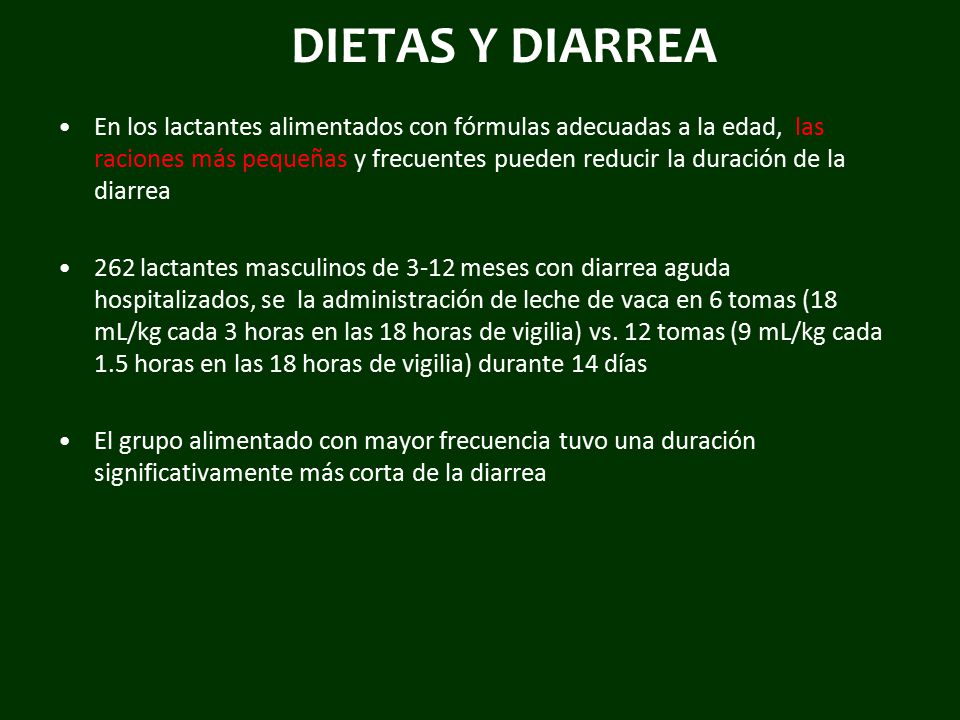 DIETAS Y DIARREA

• En los lactantes alimentados con fórmulas adecuadas a la edad, las raciones más pequeñas y frecuentes pueden reducir la duración de la diarrea

• 262 lactantes masculinos de 3-12 meses con diarrea aguda hospitalizados, se la administración de leche de vaca en 6 tomas (18 mL/kg cada 3 horas en las 18 horas de vigilia) vs. 12 tomas (9 mL/kg cada 1.5 horas en las 18 horas de vigilia) durante 14 días

• El grupo alimentado con mayor frecuencia tuvo una duración significativamente más corta de la diarrea